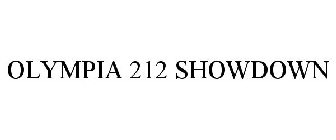 OLYMPIA 212 SHOWDOWN